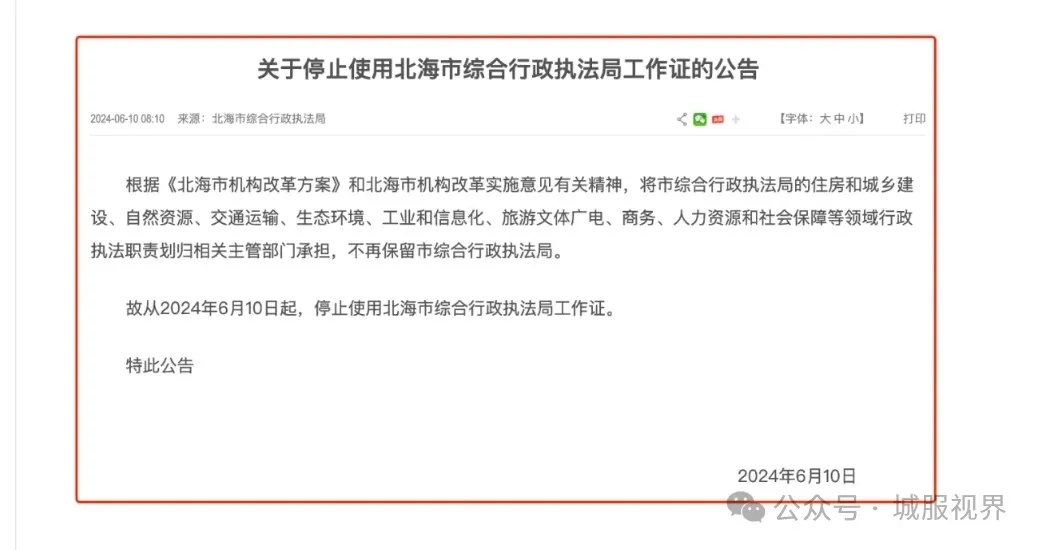 关于停止使用北海市综合行政执法局工作证的公告

2024-06-10 08:10 来源：北海市综合行政执法局

【字体：大 中 小】 打印

根据《北海市机构改革方案》和北海市机构改革实施意见有关精神，将市综合行政执法局的住房和城乡建设、自然资源、交通运输、生态环境、工业和信息化、旅游文体广电、商务、人力资源和社会保障等领域行政执法职责划归相关主管部门承担，不再保留市综合行政执法局。

故从2024年6月10日起，停止使用北海市综合行政执法局工作证。

特此公告

2024年6月10日

公众号 · 城服视界